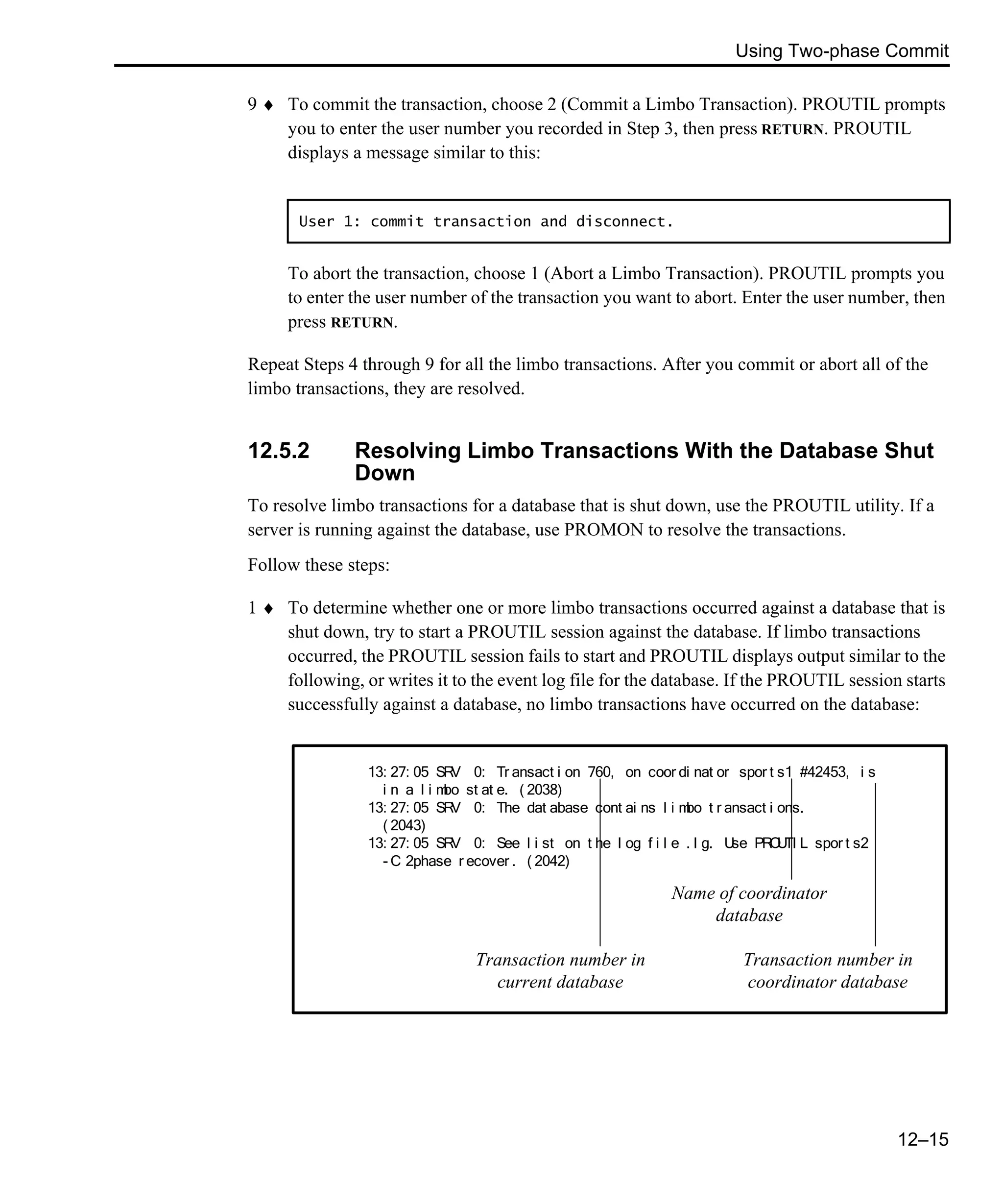 Using Two-phase Commit

9 ♦ To commit the transaction, choose 2 (Commit a Limbo Transaction). PROUTIL prompts you to enter the user number you recorded in Step 3, then press RETURN. PROUTIL displays a message similar to this:

User 1: commit transaction and disconnect.

To abort the transaction, choose 1 (Abort a Limbo Transaction). PROUTIL prompts you to enter the user number of the transaction you want to abort. Enter the user number, then press RETURN.

Repeat Steps 4 through 9 for all the limbo transactions. After you commit or abort all of the limbo transactions, they are resolved.

12.5.2 Resolving Limbo Transactions With the Database Shut Down

To resolve limbo transactions for a database that is shut down, use the PROUTIL utility. If a server is running against the database, use PROMON to resolve the transactions.

Follow these steps:

1 ♦ To determine whether one or more limbo transactions occurred against a database that is shut down, try to start a PROUTIL session against the database. If limbo transactions occurred, the PROUTIL session fails to start and PROUTIL displays output similar to the following, or writes it to the event log file for the database. If the PROUTIL session starts successfully against a database, no limbo transactions have occurred on the database:

13:27:05 SRV 0: Transaction 760, on coordinator sports1 #42453, is in a limbo state. (2038)
13:27:05 SRV 0: The database contains limbo transactions. (2043)
13:27:05 SRV 0: See list on the log file .lg. Use PROUTIL sports2 -C 2phase recover. (2042)

Name of coordinator database

Transaction number in current database

Transaction number in coordinator database

12–15